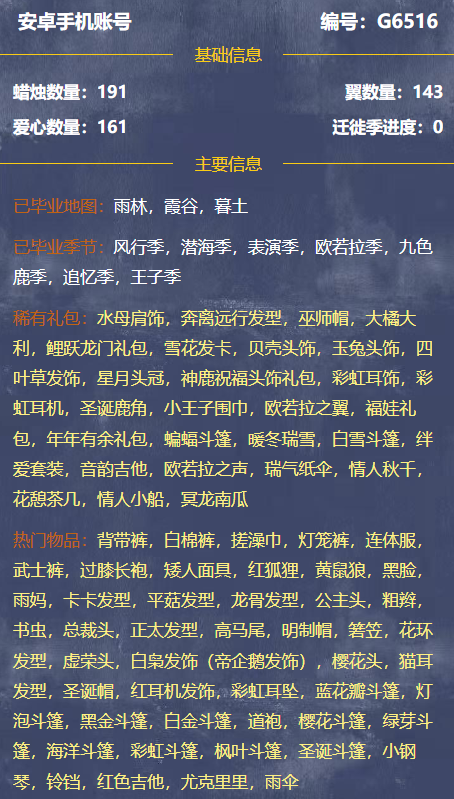 安卓手机账号

编号：G6516

基础信息

蜡烛数量：191

翼数量：143

爱心数量：161

迁徙季进度：0

主要信息

已毕业地图：雨林，霞谷，暮土

已毕业季节：风行季，潜海季，表演季，欧若拉季，九色鹿季，追忆季，王子季

稀有礼包：水母肩饰，奔离远行发型，巫师帽，大橘大利，鲤跃龙门礼包，雪花发卡，贝壳头饰，玉兔头饰，四叶草发饰，星月头冠，神鹿祝福头饰礼包，彩虹耳饰，彩虹耳机，圣诞鹿角，小王子围巾，欧若拉之翼，福娃礼包，年年有余礼包，蝙蝠斗篷，暖冬瑞雪，白雪斗篷，绊爱套装，音韵吉他，欧若拉之声，瑞气纸伞，情人秋千，花憩茶几，情人小船，冥龙南瓜

热门物品：背带裤，白棉裤，搓澡巾，灯笼裤，连体服，武士裤，过膝长袍，矮人面具，红狐狸，黄鼠狼，黑脸，雨妈，卡卡发型，平菇发型，龙骨发型，公主头，粗辫，书虫，总裁头，正太发型，高马尾，明制帽，箬笠，花环发型，虚荣头，白枭发饰（帝企鹅发饰），樱花头，猫耳发型，圣诞帽，红耳机发饰，彩虹耳坠，蓝花瓣斗篷，灯泡斗篷，黑金斗篷，白金斗篷，道袍，樱花斗篷，绿芽斗篷，海洋斗篷，彩虹斗篷，枫叶斗篷，圣诞斗篷，小钢琴，铃铛，红色吉他，尤克里里，雨伞